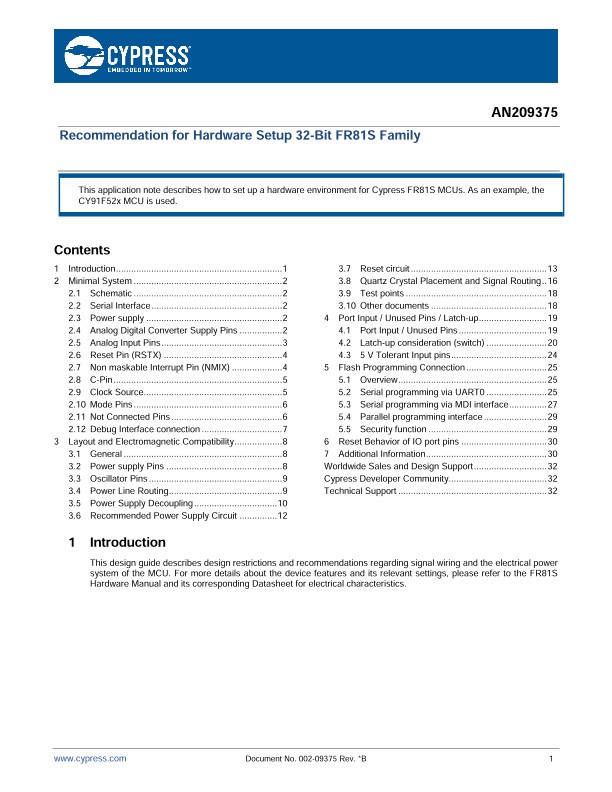 CYPRESS
EMBEDDED IN TOMORROW™

AN209375

Recommendation for Hardware Setup 32-Bit FR81S Family

This application note describes how to set up a hardware environment for Cypress FR81S MCUs. As an example, the CY91F52x MCU is used.

Contents

1 Introduction 1
2 Minimal System 2
2.1 Schematic 2
2.2 Serial Interface 2
2.3 Power supply 2
2.4 Analog Digital Converter Supply Pins 2
2.5 Analog Input Pins 3
2.6 Reset Pin (RSTX) 4
2.7 Non maskable Interrupt Pin (NMIX) 4
2.8 C-Pin 5
2.9 Clock Source 5
2.10 Mode Pins 6
2.11 Not Connected Pins 6
2.12 Debug Interface connection 7
3 Layout and Electromagnetic Compatibility 8
3.1 General 8
3.2 Power supply Pins 8
3.3 Oscillator Pins 9
3.4 Power Line Routing 9
3.5 Power Supply Decoupling 10
3.6 Recommended Power Supply Circuit 12
3.7 Reset circuit 13
3.8 Quartz Crystal Placement and Signal Routing 16
3.9 Test points 18
3.10 Other documents 18
4 Port Input / Unused Pins / Latch-up 19
4.1 Port Input / Unused Pins 19
4.2 Latch-up consideration (switch) 20
4.3 5 V Tolerant Input pins 24
5 Flash Programming Connection 25
5.1 Overview 25
5.2 Serial programming via UART0 25
5.3 Serial programming via MDI interface 27
5.4 Parallel programming interface 29
5.5 Security function 29
6 Reset Behavior of IO port pins 30
7 Additional Information 30
Worldwide Sales and Design Support 32
Cypress Developer Community 32
Technical Support 32

1 Introduction

This design guide describes design restrictions and recommendations regarding signal wiring and the electrical power system of the MCU. For more details about the device features and its relevant settings, please refer to the FR81S Hardware Manual and its corresponding Datasheet for electrical characteristics.

www.cypress.com Document No. 002-09375 Rev. *B 1